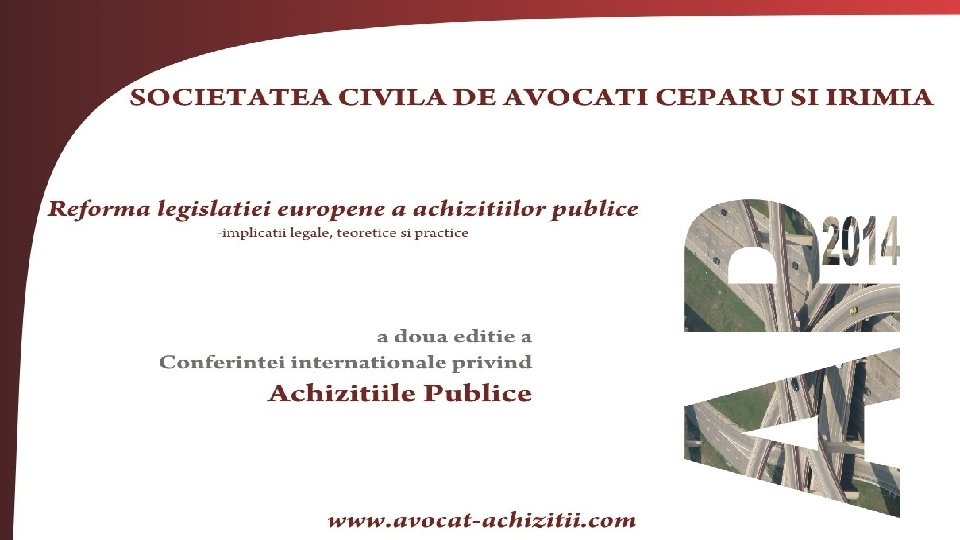 SOCIETATEA CIVILA DE AVOCATI CEPARU SI IRIMIA

Reforma legislatiei europene a achizitiilor publice
-implicatii legale, teoretice si practice

AP 2014

a doua editie a
Conferintei internationale privind
Achizitiile Publice

www.avocat-achizitii.com